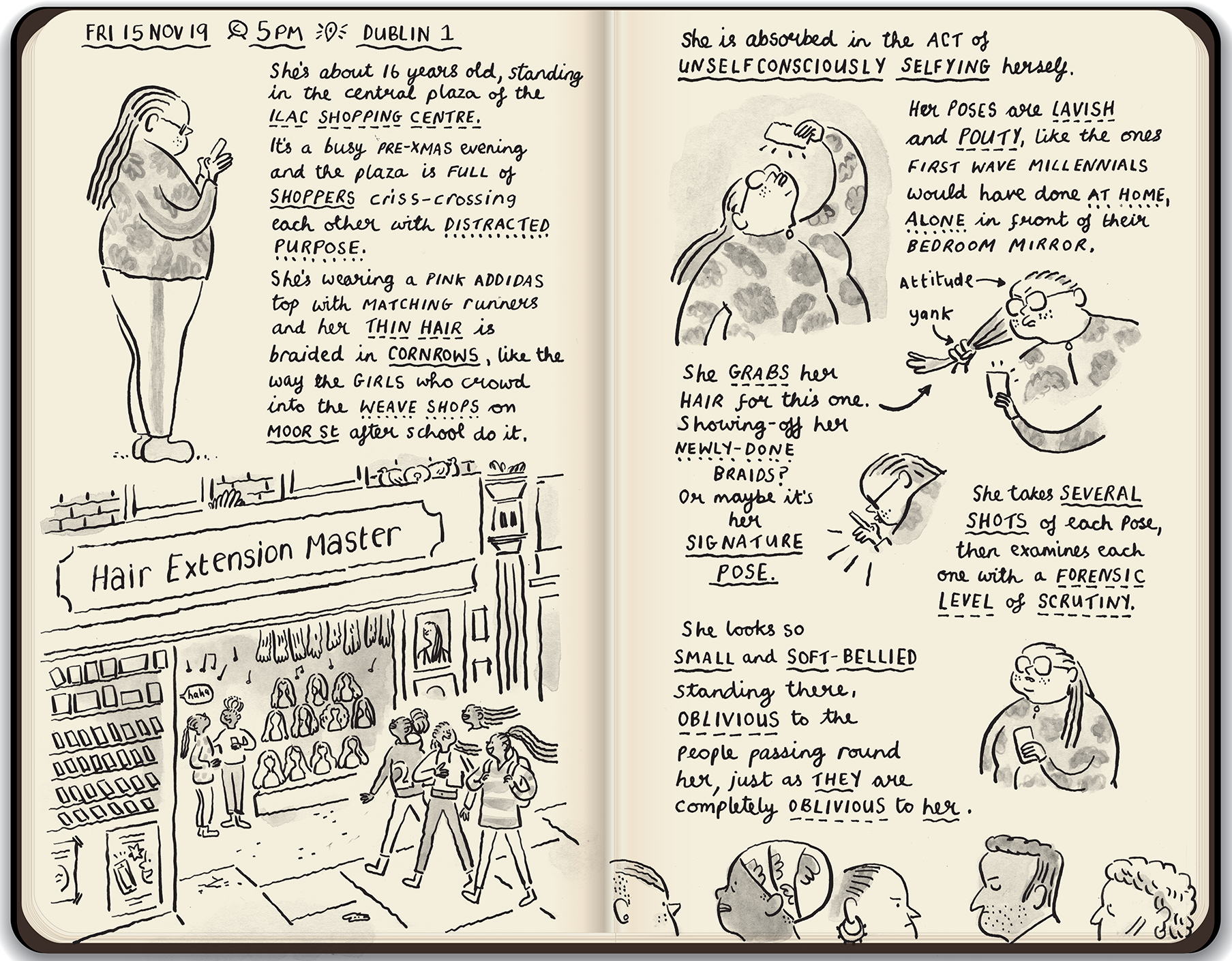 FRI 15 NOV 19 5PM DUBLIN 1

She's about 16 years old, standing in the central plaza of the ILAC SHOPPING CENTRE.

It's a busy PRE-XMAS evening and the plaza is FULL of SHOPPERS criss-crossing each other with DISTRACTED PURPOSE.

She's wearing a PINK ADDIDAS top with MATCHING runners and her THIN HAIR is braided in CORNROWS, like the way the GIRLS who crowd into the WEAVE SHOPS on MOOR St after school do it.

Hair Extension Master

haha

She is absorbed in the ACT of UNSELFCONSCIOUSLY SELFYING herself.

Her POSES are LAVISH and POUTY, like the ones FIRST WAVE MILLENNIALS would have done AT HOME, ALONE in front of their BEDROOM MIRROR.

Attitude

yank

She GRABS her HAIR for this one. Showing-off her NEWLY-DONE BRAIDS? Or maybe it's her SIGNATURE POSE.

She takes SEVERAL SHOTS of each Pose, then examines each one with a FORENSIC LEVEL of SCRUTINY.

She looks so SMALL and SOFT-BELLIED standing there, OBLIVIOUS to the people passing round her, just as THEY are completely OBLIVIOUS to her.